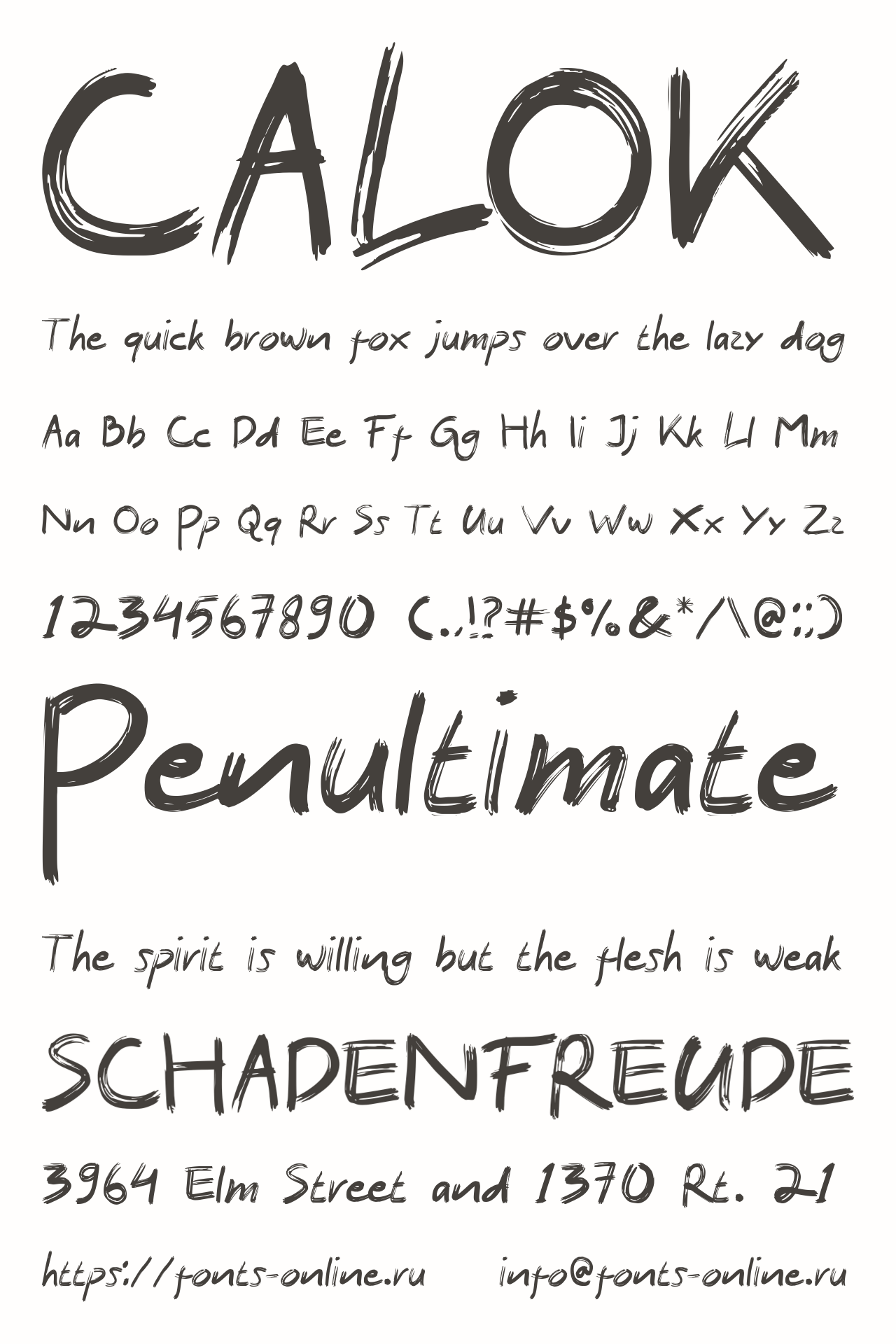 CALOK

The quick brown fox jumps over the lazy dog

Aa Bb Cc Dd Ee Ff Gg Hh Ii Jj Kk Ll Mm

Nn Oo Pp Qq Rr Ss Tt Uu Vv Ww Xx Yy Zz

1234567890 (.,!?#$%&*/\@:;)

Penultimate

The spirit is willing but the flesh is weak

SCHADENFREUDE

3964 Elm Street and 1370 Rt. 21

https://fonts-online.ru    info@fonts-online.ru